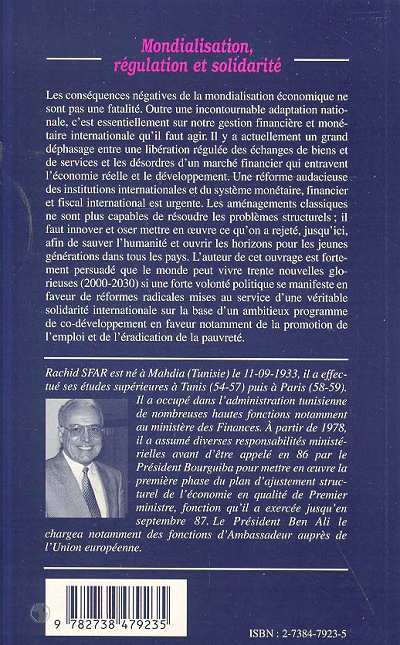 Mondialisation, régulation et solidarité

Les conséquences négatives de la mondialisation économique ne sont pas une fatalité. Outre une incontournable adaptation nationale, c'est essentiellement sur notre gestion financière et monétaire internationale qu'il faut agir. Il y a actuellement un grand déphasage entre une libération régulée des échanges de biens et de services et les désordres d'un marché financier qui entravent l'économie réelle et le développement. Une réforme audacieuse des institutions internationales et du système monétaire, financier et fiscal international est urgente. Les aménagements classiques ne sont plus capables de résoudre les problèmes structurels ; il faut innover et oser mettre en œuvre ce qu'on a rejeté, jusqu'ici, afin de sauver l'humanité et ouvrir les horizons pour les jeunes générations dans tous les pays. L'auteur de cet ouvrage est fortement persuadé que le monde peut vivre trente nouvelles glorieuses (2000-2030) si une forte volonté politique se manifeste en faveur de réformes radicales mises au service d'une véritable solidarité internationale sur la base d'un ambitieux programme de co-développement en faveur notamment de la promotion de l'emploi et de l'éradication de la pauvreté.

Rachid SFAR est né à Mahdia (Tunisie) le 11-09-1933, il a effectué ses études supérieures à Tunis (54-57) puis à Paris (58-59). Il a occupé dans l'administration tunisienne de nombreuses hautes fonctions notamment au ministère des Finances. À partir de 1978, il a assumé diverses responsabilités ministérielles avant d'être appelé en 86 par le Président Bourguiba pour mettre en œuvre la première phase du plan d'ajustement structurel de l'économie en qualité de Premier ministre, fonction qu'il a exercée jusqu'en septembre 87. Le Président Ben Ali le chargea notamment des fonctions d'Ambassadeur auprès de l'Union européenne.

9 782738 479235

ISBN : 2-7384-7923-5